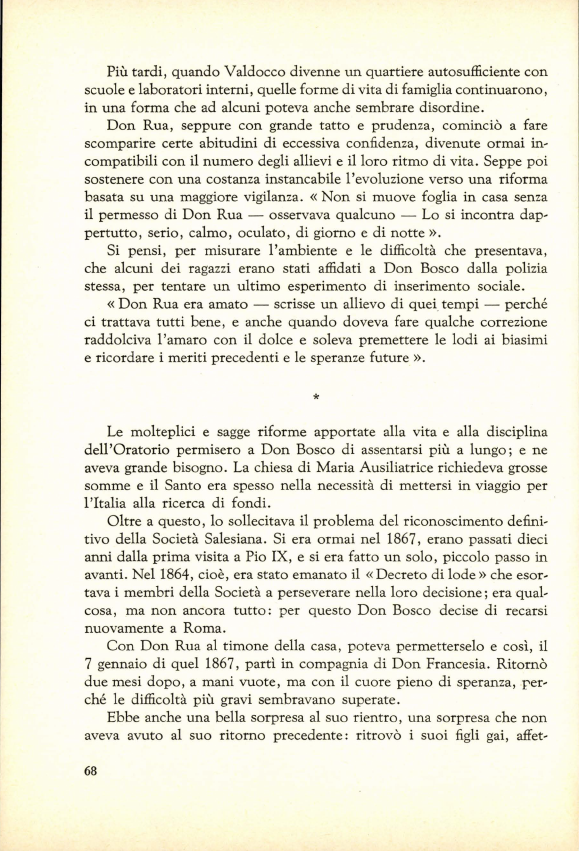 Più tardi, quando Valdocco divenne un quartiere autosufficiente con scuole e laboratori interni, quelle forme di vita di famiglia continuarono, in una forma che ad alcuni poteva anche sembrare disordine.

Don Rua, seppure con grande tatto e prudenza, cominciò a fare scomparire certe abitudini di eccessiva confidenza, divenute ormai incompatibili con il numero degli allievi e il loro ritmo di vita. Seppe poi sostenere con una costanza instancabile l'evoluzione verso una riforma basata su una maggiore vigilanza. « Non si muove foglia in casa senza il permesso di Don Rua — osservava qualcuno — Lo si incontra dappertutto, serio, calmo, oculato, di giorno e di notte ».

Si pensi, per misurare l'ambiente e le difficoltà che presentava, che alcuni dei ragazzi erano stati affidati a Don Bosco dalla polizia stessa, per tentare un ultimo esperimento di inserimento sociale.

« Don Rua era amato — scrisse un allievo di quei tempi — perché ci trattava tutti bene, e anche quando doveva fare qualche correzione raddolciva l'amaro con il dolce e soleva premettere le lodi ai biasimi e ricordare i meriti precedenti e le speranze future ».

*

Le molteplici e sagge riforme apportate alla vita e alla disciplina dell'Oratorio permisero a Don Bosco di assentarsi più a lungo; e ne aveva grande bisogno. La chiesa di Maria Ausiliatrice richiedeva grosse somme e il Santo era spesso nella necessità di mettersi in viaggio per l'Italia alla ricerca di fondi.

Oltre a questo, lo sollecitava il problema del riconoscimento definitivo della Società Salesiana. Si era ormai nel 1867, erano passati dieci anni dalla prima visita a Pio IX, e si era fatto un solo, piccolo passo in avanti. Nel 1864, cioè, era stato emanato il « Decreto di lode » che esortava i membri della Società a perseverare nella loro decisione; era qualcosa, ma non ancora tutto: per questo Don Bosco decise di recarsi nuovamente a Roma.

Con Don Rua al timone della casa, poteva permetterselo e così, il 7 gennaio di quel 1867, partì in compagnia di Don Francesia. Ritornò due mesi dopo, a mani vuote, ma con il cuore pieno di speranza, perché le difficoltà più gravi sembravano superate.

Ebbe anche una bella sorpresa al suo rientro, una sorpresa che non aveva avuto al suo ritorno precedente: ritrovò i suoi figli gai, affet-

68